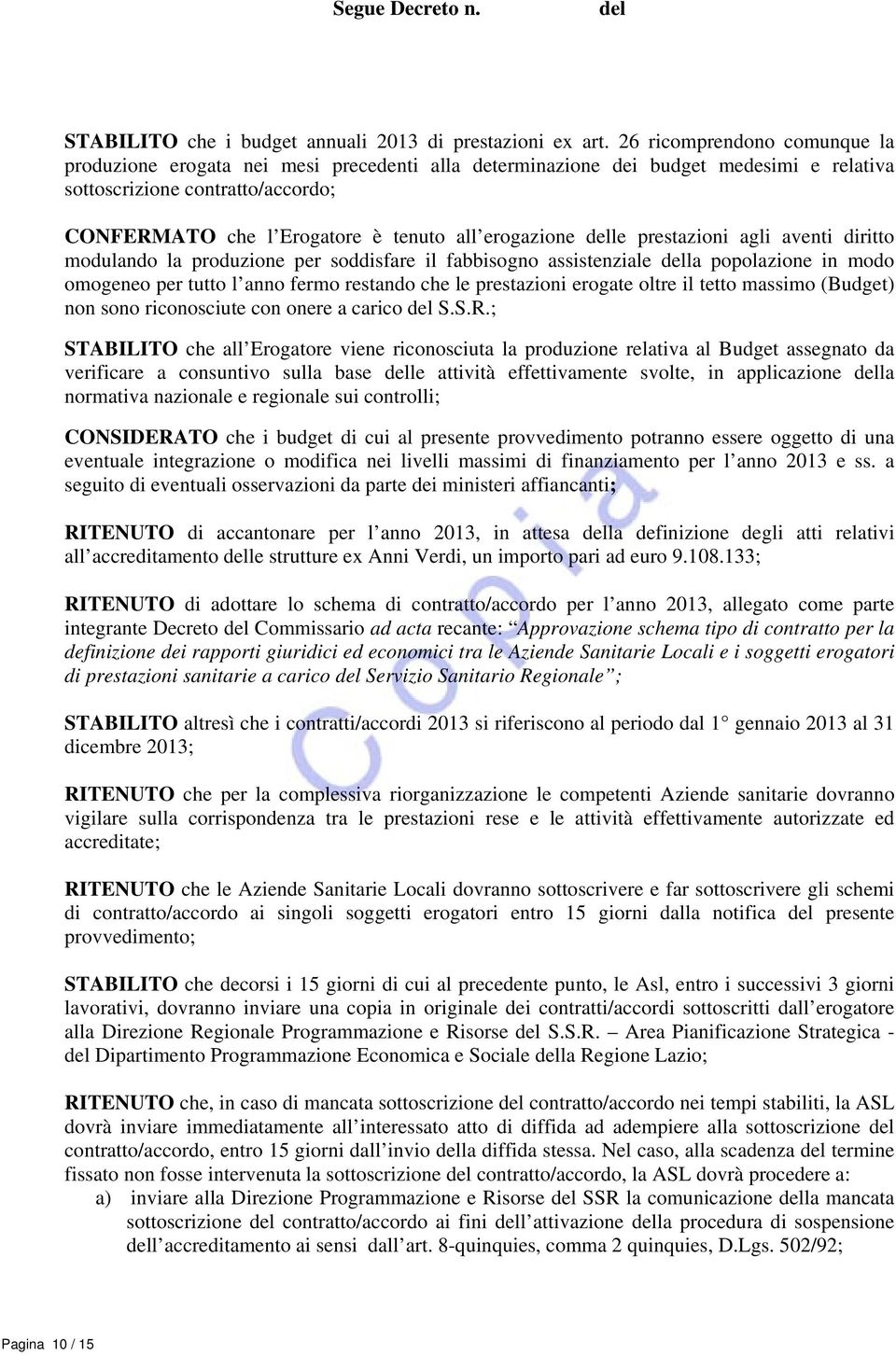 Segue Decreto n. del

STABILITO che i budget annuali 2013 di prestazioni ex art. 26 ricomprendono comunque la produzione erogata nei mesi precedenti alla determinazione dei budget medesimi e relativa sottoscrizione contratto/accordo;

CONFERMATO che l'Erogatore è tenuto all'erogazione delle prestazioni agli aventi diritto modulando la produzione per soddisfare il fabbisogno assistenziale della popolazione in modo omogeneo per tutto l'anno fermo restando che le prestazioni erogate oltre il tetto massimo (Budget) non sono riconosciute con onere a carico del S.S.R.;

STABILITO che all'Erogatore viene riconosciuta la produzione relativa al Budget assegnato da verificare a consuntivo sulla base delle attività effettivamente svolte, in applicazione della normativa nazionale e regionale sui controlli;

CONSIDERATO che i budget di cui al presente provvedimento potranno essere oggetto di una eventuale integrazione o modifica nei livelli massimi di finanziamento per l'anno 2013 e ss. a seguito di eventuali osservazioni da parte dei ministeri affiancanti;

RITENUTO di accantonare per l'anno 2013, in attesa della definizione degli atti relativi all'accreditamento delle strutture ex Anni Verdi, un importo pari ad euro 9.108.133;

RITENUTO di adottare lo schema di contratto/accordo per l'anno 2013, allegato come parte integrante Decreto del Commissario ad acta recante: "Approvazione schema tipo di contratto per la definizione dei rapporti giuridici ed economici tra le Aziende Sanitarie Locali e i soggetti erogatori di prestazioni sanitarie a carico del Servizio Sanitario Regionale";

STABILITO altresì che i contratti/accordi 2013 si riferiscono al periodo dal 1° gennaio 2013 al 31 dicembre 2013;

RITENUTO che per la complessiva riorganizzazione le competenti Aziende sanitarie dovranno vigilare sulla corrispondenza tra le prestazioni rese e le attività effettivamente autorizzate ed accreditate;

RITENUTO che le Aziende Sanitarie Locali dovranno sottoscrivere e far sottoscrivere gli schemi di contratto/accordo ai singoli soggetti erogatori entro 15 giorni dalla notifica del presente provvedimento;

STABILITO che decorsi i 15 giorni di cui al precedente punto, le Asl, entro i successivi 3 giorni lavorativi, dovranno inviare una copia in originale dei contratti/accordi sottoscritti dall'erogatore alla Direzione Regionale Programmazione e Risorse del S.S.R. – Area Pianificazione Strategica - del Dipartimento Programmazione Economica e Sociale della Regione Lazio;

RITENUTO che, in caso di mancata sottoscrizione del contratto/accordo nei tempi stabiliti, la ASL dovrà inviare immediatamente all'interessato atto di diffida ad adempiere alla sottoscrizione del contratto/accordo, entro 15 giorni dall'invio della diffida stessa. Nel caso, alla scadenza del termine fissato non fosse intervenuta la sottoscrizione del contratto/accordo, la ASL dovrà procedere a:
a) inviare alla Direzione Programmazione e Risorse del SSR la comunicazione della mancata sottoscrizione del contratto/accordo ai fini dell'attivazione della procedura di sospensione dell'accreditamento ai sensi dall'art. 8-quinquies, comma 2 quinquies, D.Lgs. 502/92;

Copia

Pagina 10 / 15